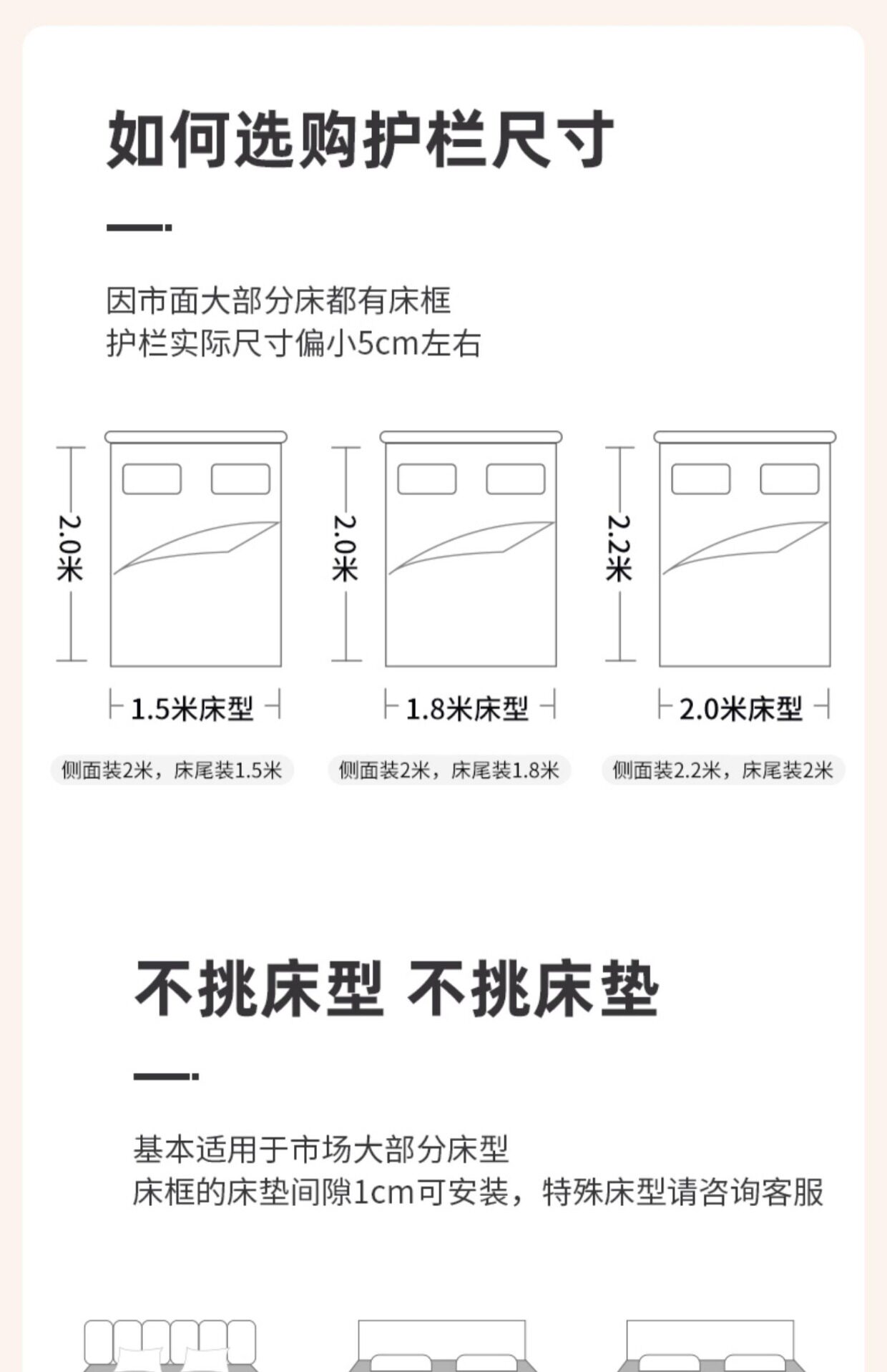 如何选购护栏尺寸

因市面大部分床都有床框
护栏实际尺寸偏小5cm左右

2.0米

1.5米床型

侧面装2米，床尾装1.5米

2.0米

1.8米床型

侧面装2米，床尾装1.8米

2.2米

2.0米床型

侧面装2.2米，床尾装2米

不挑床型 不挑床垫

基本适用于市场大部分床型
床框的床垫间隙1cm可安装，特殊床型请咨询客服